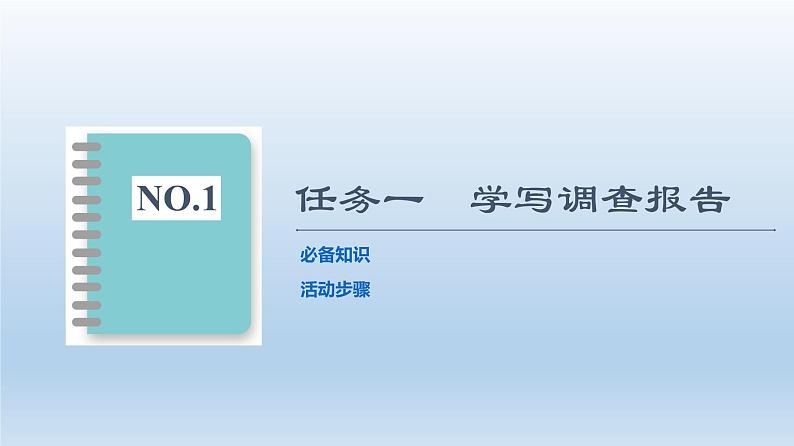 NO.1

任务一　学写调查报告

必备知识

活动步骤